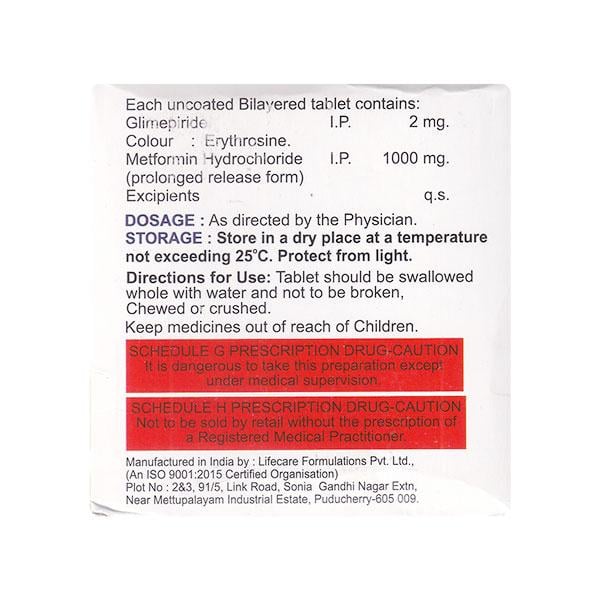 Each uncoated Bilayered tablet contains:
Glimepiride I.P. 2 mg.
Colour : Erythrosine.
Metformin Hydrochloride I.P. 1000 mg.
(prolonged release form)
Excipients q.s.

DOSAGE : As directed by the Physician.
STORAGE : Store in a dry place at a temperature not exceeding 25°C. Protect from light.

Directions for Use: Tablet should be swallowed whole with water and not to be broken, Chewed or crushed.

Keep medicines out of reach of Children.

SCHEDULE G PRESCRIPTION DRUG-CAUTION
It is dangerous to take this preparation except under medical supervision.

SCHEDULE H PRESCRIPTION DRUG-CAUTION
Not to be sold by retail without the prescription of a Registered Medical Practitioner.

Manufactured in India by : Lifecare Formulations Pvt. Ltd.,
(An ISO 9001:2015 Certified Organisation)
Plot No : 2&3, 91/5, Link Road, Sonia Gandhi Nagar Extn,
Near Mettupalayam Industrial Estate, Puducherry-605 009.